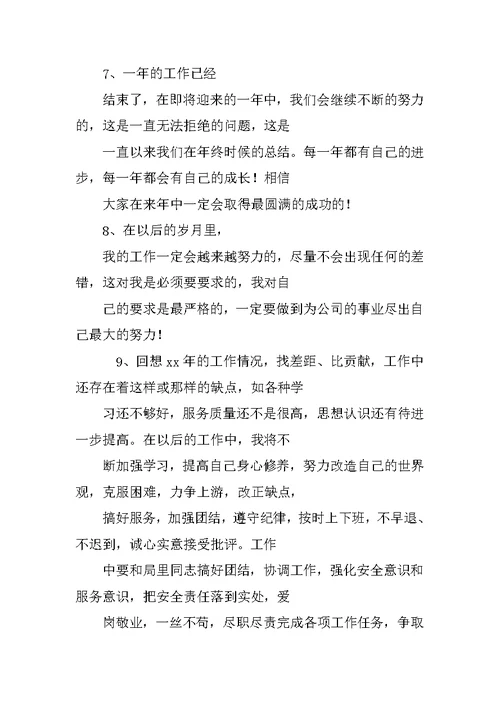 7、一年的工作已经

结束了，在即将迎来的一年中，我们会继续不断的努力的，这是一直无法拒绝的问题，这是

一直以来我们在年终时候的总结。每一年都有自己的进步，每一年都会有自己的成长！相信

大家在来年中一定会取得最圆满的成功的！

8、在以后的岁月里，

我的工作一定会越来越努力的，尽量不会出现任何的差错，这对我是必须要要求的，我对自

己的要求是最严格的，一定要做到为公司的事业尽出自己最大的努力！

9、回想 xx 年的工作情况，找差距、比贡献，工作中还存在着这样或那样的缺点，如各种学

习还不够好，服务质量还不是很高，思想认识还有待进一步提高。在以后的工作中，我将不

断加强学习，提高自己身心修养，努力改造自己的世界观，克服困难，力争上游，改正缺点，

搞好服务，加强团结，遵守纪律，按时上下班，不早退、不迟到，诚心实意接受批评。工作

中要和局里同志搞好团结，协调工作，强化安全意识和服务意识，把安全责任落到实处，爱

岗敬业，一丝不苟，尽职尽责完成各项工作任务，争取